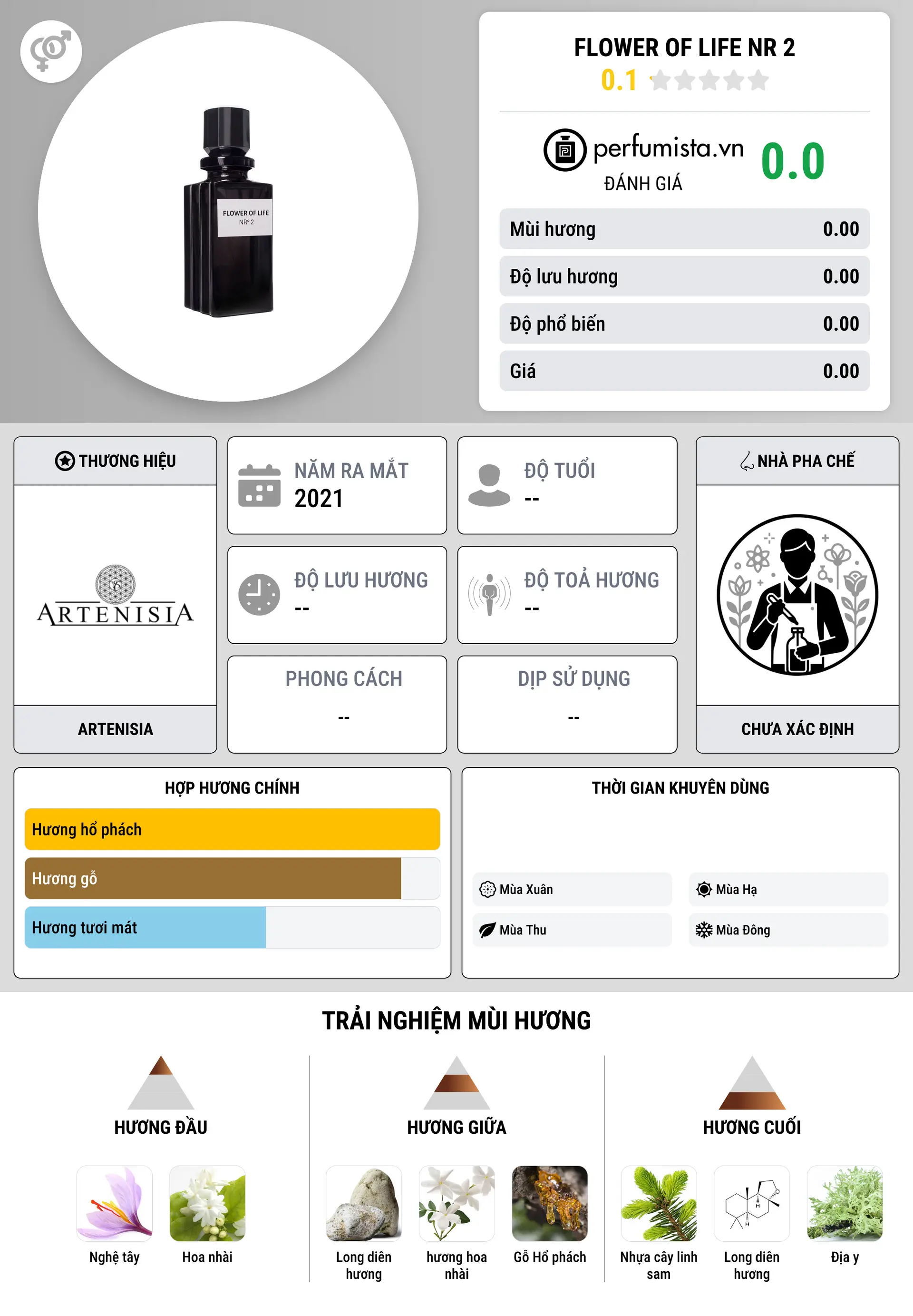 FLOWER OF LIFE
NR° 2

FLOWER OF LIFE NR 2
0.1

perfumista.vn
ĐÁNH GIÁ
0.0

| Mùi hương | 0.00 |
|---|---|
| Độ lưu hương | 0.00 |
| Độ phổ biến | 0.00 |
| Giá | 0.00 |

THƯƠNG HIỆU
ARTENISIA
ARTENISIA

NĂM RA MẮT
2021

ĐỘ TUỔI
--

ĐỘ LƯU HƯƠNG
--

ĐỘ TOẢ HƯƠNG
--

PHONG CÁCH
--

DỊP SỬ DỤNG
--

NHÀ PHA CHẾ
CHƯA XÁC ĐỊNH

HỢP HƯƠNG CHÍNH
Hương hổ phách
Hương gỗ
Hương tươi mát

THỜI GIAN KHUYÊN DÙNG
Mùa Xuân
Mùa Hạ
Mùa Thu
Mùa Đông

TRẢI NGHIỆM MÙI HƯƠNG

HƯƠNG ĐẦU
Nghệ tây
Hoa nhài

HƯƠNG GIỮA
Long diên hương
hương hoa nhài
Gỗ Hổ phách

HƯƠNG CUỐI
Nhựa cây linh sam
Long diên hương
Địa y